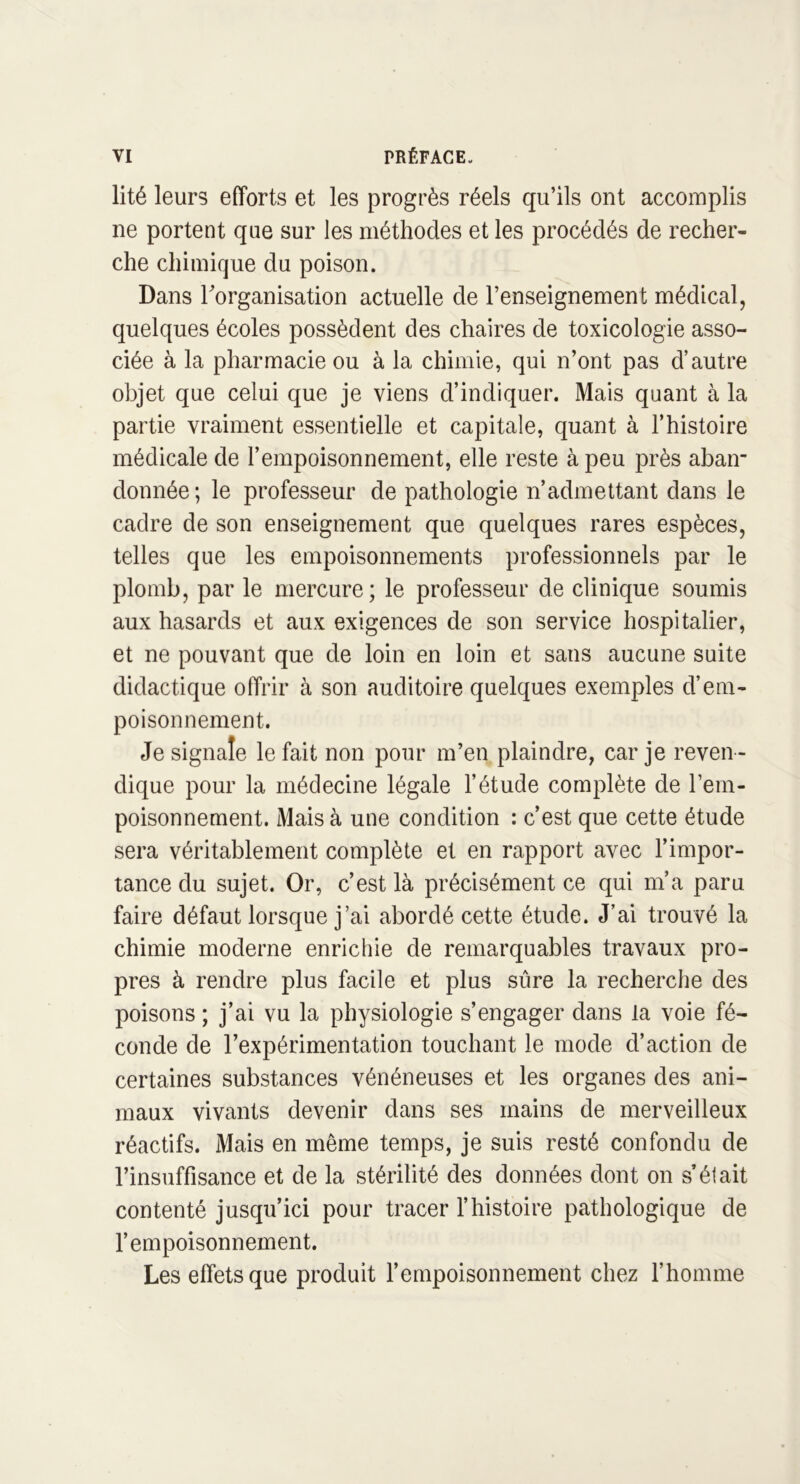 VI PRÉFACE.

lité leurs efforts et les progrès réels qu'ils ont accomplis ne portent que sur les méthodes et les procédés de recherche chimique du poison.

Dans l'organisation actuelle de l'enseignement médical, quelques écoles possèdent des chaires de toxicologie associée à la pharmacie ou à la chimie, qui n'ont pas d'autre objet que celui que je viens d'indiquer. Mais quant à la partie vraiment essentielle et capitale, quant à l'histoire médicale de l'empoisonnement, elle reste à peu près abandonnée; le professeur de pathologie n'admettant dans le cadre de son enseignement que quelques rares espèces, telles que les empoisonnements professionnels par le plomb, par le mercure; le professeur de clinique soumis aux hasards et aux exigences de son service hospitalier, et ne pouvant que de loin en loin et sans aucune suite didactique offrir à son auditoire quelques exemples d'empoisonnement.

Je signale le fait non pour m'en plaindre, car je revendique pour la médecine légale l'étude complète de l'empoisonnement. Mais à une condition : c'est que cette étude sera véritablement complète et en rapport avec l'importance du sujet. Or, c'est là précisément ce qui m'a paru faire défaut lorsque j'ai abordé cette étude. J'ai trouvé la chimie moderne enrichie de remarquables travaux propres à rendre plus facile et plus sûre la recherche des poisons; j'ai vu la physiologie s'engager dans la voie féconde de l'expérimentation touchant le mode d'action de certaines substances vénéneuses et les organes des animaux vivants devenir dans ses mains de merveilleux réactifs. Mais en même temps, je suis resté confondu de l'insuffisance et de la stérilité des données dont on s'était contenté jusqu'ici pour tracer l'histoire pathologique de l'empoisonnement.

Les effets que produit l'empoisonnement chez l'homme